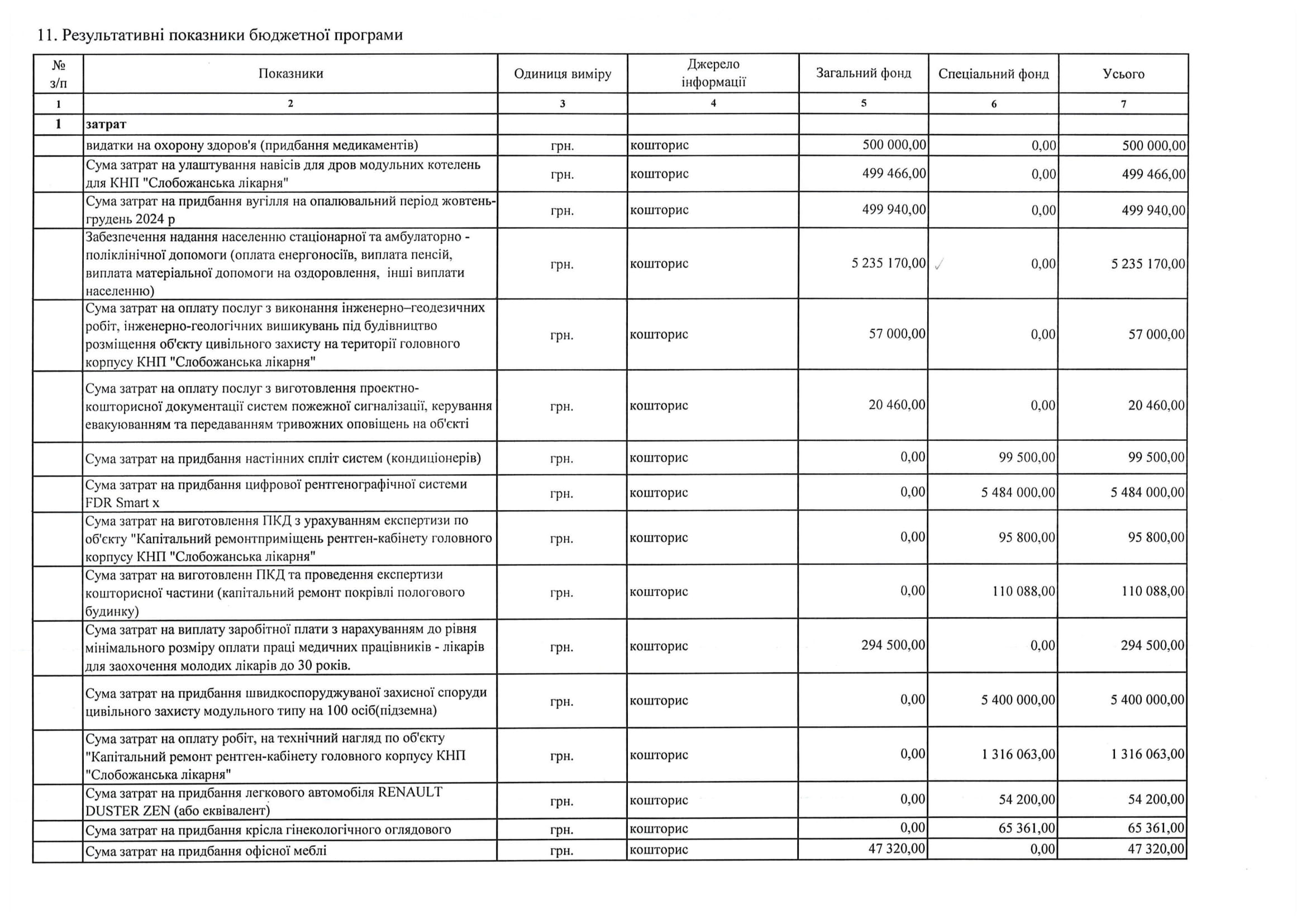 11. Результативні показники бюджетної програми

| № з/п | Показники | Одиниця виміру | Джерело інформації | Загальний фонд | Спеціальний фонд | Усього |
|---|---|---|---|---|---|---|
| 1 | 2 | 3 | 4 | 5 | 6 | 7 |
| 1 | затрат | | | | | |
| | видатки на охорону здоров'я (придбання медикаментів) | грн. | кошторис | 500 000,00 | 0,00 | 500 000,00 |
| | Сума затрат на улаштування навісів для дров модульних котелень для КНП "Слобожанська лікарня" | грн. | кошторис | 499 466,00 | 0,00 | 499 466,00 |
| | Сума затрат на придбання вугілля на опалювальний період жовтень-грудень 2024 р | грн. | кошторис | 499 940,00 | 0,00 | 499 940,00 |
| | Забезпечення надання населенню стаціонарної та амбулаторно - поліклінічної допомоги (оплата енергоносіїв, виплата пенсій, виплата матеріальної допомоги на оздоровлення, інші виплати населенню) | грн. | кошторис | 5 235 170,00 | 0,00 | 5 235 170,00 |
| | Сума затрат на оплату послуг з виконання інженерно–геодезичних робіт, інженерно-геологічних вишикувань під будівництво розміщення об'єкту цивільного захисту на території головного корпусу КНП "Слобожанська лікарня" | грн. | кошторис | 57 000,00 | 0,00 | 57 000,00 |
| | Сума затрат на оплату послуг з виготовлення проектно-кошторисної документації систем пожежної сигналізації, керування евакуюванням та передаванням тривожних оповіщень на об'єкті | грн. | кошторис | 20 460,00 | 0,00 | 20 460,00 |
| | Сума затрат на придбання настінних спліт систем (кондиціонерів) | грн. | кошторис | 0,00 | 99 500,00 | 99 500,00 |
| | Сума затрат на придбання цифрової рентгенографічної системи FDR Smart x | грн. | кошторис | 0,00 | 5 484 000,00 | 5 484 000,00 |
| | Сума затрат на виготовлення ПКД з урахуванням експертизи по об'єкту "Капітальний ремонтприміщень рентген-кабінету головного корпусу КНП "Слобожанська лікарня" | грн. | кошторис | 0,00 | 95 800,00 | 95 800,00 |
| | Сума затрат на виготовленн ПКД та проведення експертизи кошторисної частини (капітальний ремонт покрівлі пологового будинку) | грн. | кошторис | 0,00 | 110 088,00 | 110 088,00 |
| | Сума затрат на виплату заробітної плати з нарахуванням до рівня мінімального розміру оплати праці медичних працівників - лікарів для заохочення молодих лікарів до 30 років. | грн. | кошторис | 294 500,00 | 0,00 | 294 500,00 |
| | Сума затрат на придбання швидкоспоруджуваної захисної споруди цивільного захисту модульного типу на 100 осіб(підземна) | грн. | кошторис | 0,00 | 5 400 000,00 | 5 400 000,00 |
| | Сума затрат на оплату робіт, на технічний нагляд по об'єкту "Капітальний ремонт рентген-кабінету головного корпусу КНП "Слобожанська лікарня" | грн. | кошторис | 0,00 | 1 316 063,00 | 1 316 063,00 |
| | Сума затрат на придбання легкового автомобіля RENAULT DUSTER ZEN (або еквівалент) | грн. | кошторис | 0,00 | 54 200,00 | 54 200,00 |
| | Сума затрат на придбання крісла гінекологічного оглядового | грн. | кошторис | 0,00 | 65 361,00 | 65 361,00 |
| | Сума затрат на придбання офісної меблі | грн. | кошторис | 47 320,00 | 0,00 | 47 320,00 |